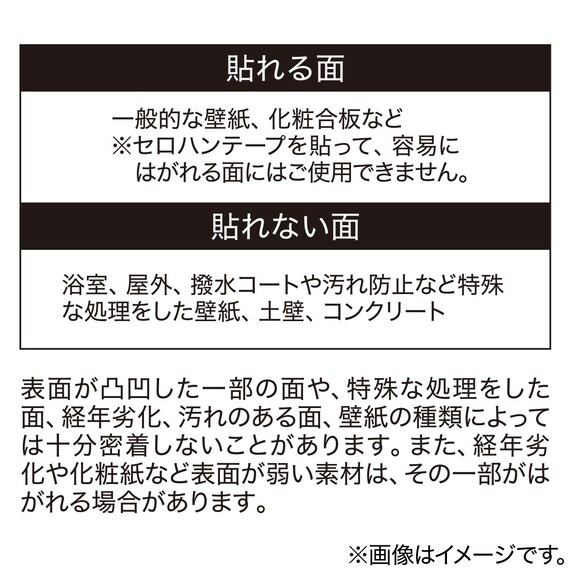 貼れる面

一般的な壁紙、化粧合板など
※セロハンテープを貼って、容易にはがれる面にはご使用できません。

貼れない面

浴室、屋外、撥水コートや汚れ防止など特殊な処理をした壁紙、土壁、コンクリート

表面が凸凹した一部の面や、特殊な処理をした面、経年劣化、汚れのある面、壁紙の種類によっては十分密着しないことがあります。また、経年劣化や化粧紙など表面が弱い素材は、その一部がはがれる場合があります。

※画像はイメージです。